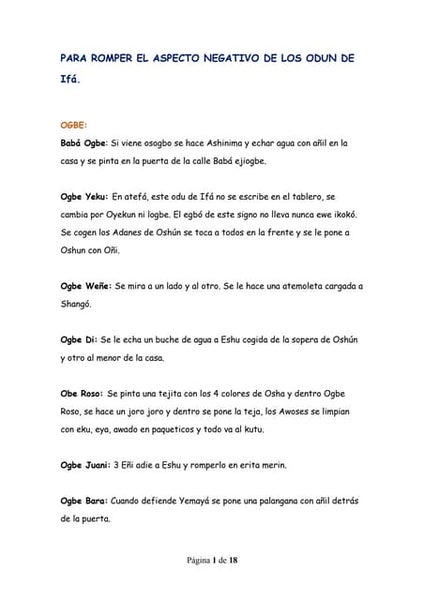 PARA ROMPER EL ASPECTO NEGATIVO DE LOS ODUN DE Ifá.

OGBE:

Babá Ogbe: Si viene osogbo se hace Ashinima y echar agua con añil en la casa y se pinta en la puerta de la calle Babá ejiogbe.

Ogbe Yeku: En atefá, este odu de Ifá no se escribe en el tablero, se cambia por Oyekun ni logbe. El egbó de este signo no lleva nunca ewe ikokó. Se cogen los Adanes de Oshún se toca a todos en la frente y se le pone a Oshun con Oñi.

Ogbe Weñe: Se mira a un lado y al otro. Se le hace una atemoleta cargada a Shangó.

Ogbe Di: Se le echa un buche de agua a Eshu cogida de la sopera de Oshún y otro al menor de la casa.

Obe Roso: Se pinta una tejita con los 4 colores de Osha y dentro Ogbe Roso, se hace un joro joro y dentro se pone la teja, los Awoses se limpian con eku, eya, awado en paqueticos y todo va al kutu.

Ogbe Juani: 3 Eñi adie a Eshu y romperlo en erita merin.

Ogbe Bara: Cuando defiende Yemayá se pone una palangana con añil detrás de la puerta.

Página 1 de 18